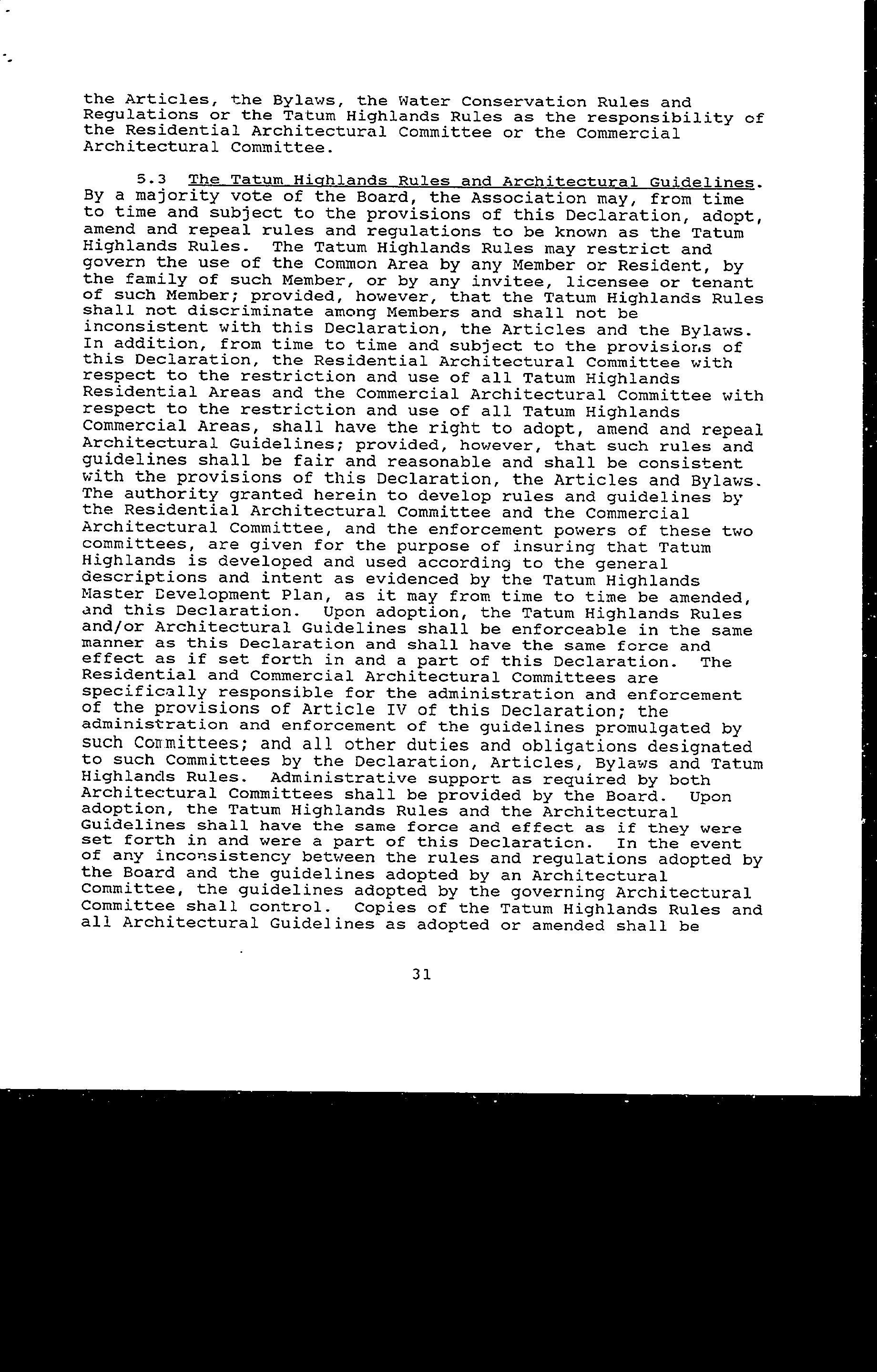 the Articles, the Bylaws, the Water Conservation Rules and Regulations or the Tatum Highlands Rules as the responsibility of the Residential Architectural Committee or the Commercial Architectural Committee.

5.3 The Tatum Highlands Rules and Architectural Guidelines. By a majority vote of the Board, the Association may, from time to time and subject to the provisions of this Declaration, adopt, amend and repeal rules and regulations to be known as the Tatum Highlands Rules. The Tatum Highlands Rules may restrict and govern the use of the Common Area by any Member or Resident, by the family of such Member, or by any invitee, licensee or tenant of such Member; provided, however, that the Tatum Highlands Rules shall not discriminate among Members and shall not be inconsistent with this Declaration, the Articles and the Bylaws. In addition, from time to time and subject to the provisions of this Declaration, the Residential Architectural Committee with respect to the restriction and use of all Tatum Highlands Residential Areas and the Commercial Architectural Committee with respect to the restriction and use of all Tatum Highlands Commercial Areas, shall have the right to adopt, amend and repeal Architectural Guidelines; provided, however, that such rules and guidelines shall be fair and reasonable and shall be consistent with the provisions of this Declaration, the Articles and Bylaws. The authority granted herein to develop rules and guidelines by the Residential Architectural Committee and the Commercial Architectural Committee, and the enforcement powers of these two committees, are given for the purpose of insuring that Tatum Highlands is developed and used according to the general descriptions and intent as evidenced by the Tatum Highlands Master Development Plan, as it may from time to time be amended, and this Declaration. Upon adoption, the Tatum Highlands Rules and/or Architectural Guidelines shall be enforceable in the same manner as this Declaration and shall have the same force and effect as if set forth in and a part of this Declaration. The Residential and Commercial Architectural Committees are specifically responsible for the administration and enforcement of the provisions of Article IV of this Declaration; the administration and enforcement of the guidelines promulgated by such Committees; and all other duties and obligations designated to such Committees by the Declaration, Articles, Bylaws and Tatum Highlands Rules. Administrative support as required by both Architectural Committees shall be provided by the Board. Upon adoption, the Tatum Highlands Rules and the Architectural Guidelines shall have the same force and effect as if they were set forth in and were a part of this Declaration. In the event of any inconsistency between the rules and regulations adopted by the Board and the guidelines adopted by an Architectural Committee, the guidelines adopted by the governing Architectural Committee shall control. Copies of the Tatum Highlands Rules and all Architectural Guidelines as adopted or amended shall be

31